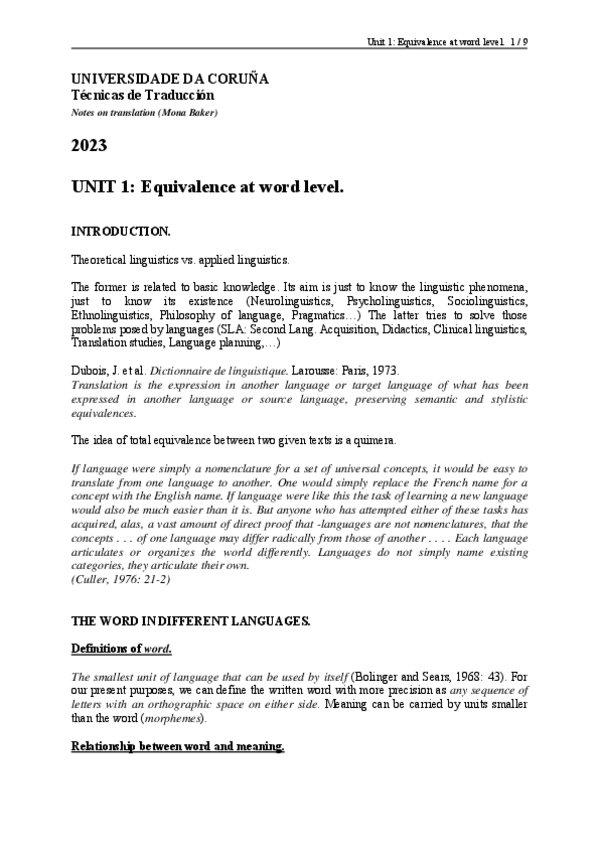 Unit 1: Equivalence at word level. 1 / 9

UNIVERSIDADE DA CORUÑA
Técnicas de Traducción
Notes on translation (Mona Baker)

2023

UNIT 1: Equivalence at word level.

INTRODUCTION.

Theoretical linguistics vs. applied linguistics.

The former is related to basic knowledge. Its aim is just to know the linguistic phenomena, just to know its existence (Neurolinguistics, Psycholinguistics, Sociolinguistics, Ethnolinguistics, Philosophy of language, Pragmatics…) The latter tries to solve those problems posed by languages (SLA: Second Lang. Acquisition, Didactics, Clinical linguistics, Translation studies, Language planning,…)

Dubois, J. et al. Dictionnaire de linguistique. Larousse: Paris, 1973.
Translation is the expression in another language or target language of what has been expressed in another language or source language, preserving semantic and stylistic equivalences.

The idea of total equivalence between two given texts is a quimera.

If language were simply a nomenclature for a set of universal concepts, it would be easy to translate from one language to another. One would simply replace the French name for a concept with the English name. If language were like this the task of learning a new language would also be much easier than it is. But anyone who has attempted either of these tasks has acquired, alas, a vast amount of direct proof that -languages are not nomenclatures, that the concepts . . . of one language may differ radically from those of another . . . . Each language articulates or organizes the world differently. Languages do not simply name existing categories, they articulate their own.
(Culler, 1976: 21-2)

THE WORD IN DIFFERENT LANGUAGES.

Definitions of word.

The smallest unit of language that can be used by itself (Bolinger and Sears, 1968: 43). For our present purposes, we can define the written word with more precision as any sequence of letters with an orthographic space on either side. Meaning can be carried by units smaller than the word (morphemes).

Relationship between word and meaning.